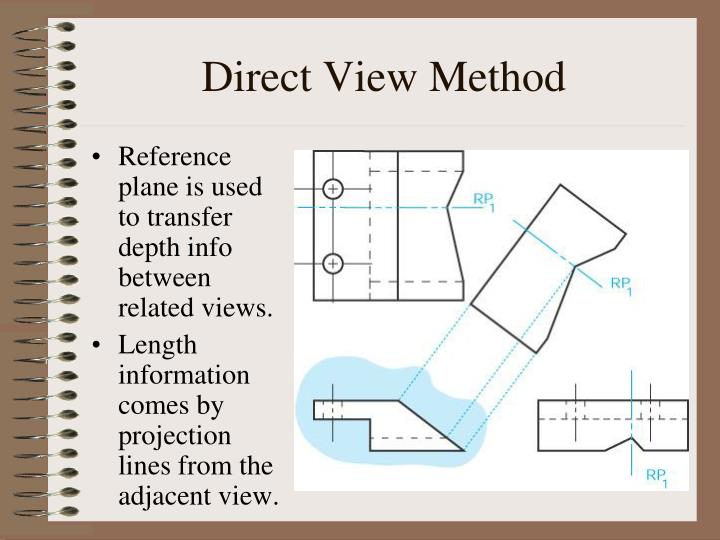 Direct View Method

• Reference plane is used to transfer depth info between related views.

• Length information comes by projection lines from the adjacent view.

$RP_1$

$RP_1$

$RP_1$